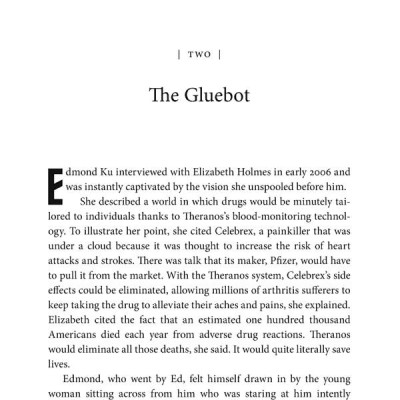 | TWO |

The Gluebot

Edmond Ku interviewed with Elizabeth Holmes in early 2006 and was instantly captivated by the vision she unspooled before him.

She described a world in which drugs would be minutely tailored to individuals thanks to Theranos's blood-monitoring technology. To illustrate her point, she cited Celebrex, a painkiller that was under a cloud because it was thought to increase the risk of heart attacks and strokes. There was talk that its maker, Pfizer, would have to pull it from the market. With the Theranos system, Celebrex's side effects could be eliminated, allowing millions of arthritis sufferers to keep taking the drug to alleviate their aches and pains, she explained. Elizabeth cited the fact that an estimated one hundred thousand Americans died each year from adverse drug reactions. Theranos would eliminate all those deaths, she said. It would quite literally save lives.

Edmond, who went by Ed, felt himself drawn in by the young woman sitting across from him who was staring at him intently